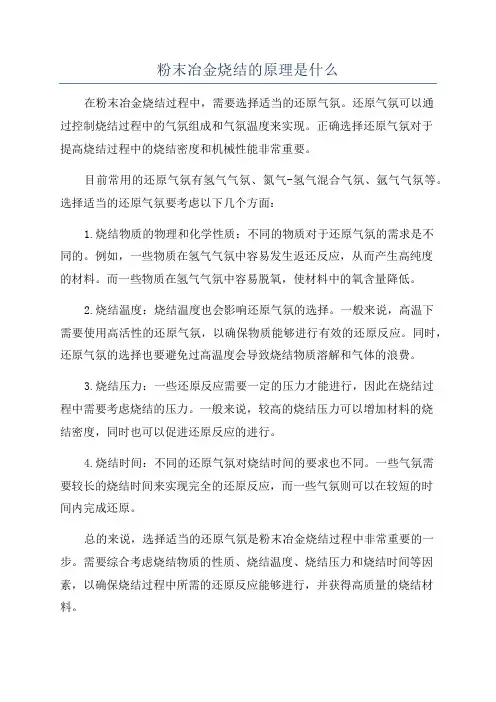 粉末冶金烧结的原理是什么

在粉末冶金烧结过程中，需要选择适当的还原气氛。还原气氛可以通过控制烧结过程中的气氛组成和气氛温度来实现。正确选择还原气氛对于提高烧结过程中的烧结密度和机械性能非常重要。

目前常用的还原气氛有氢气气氛、氮气-氢气混合气氛、氩气气氛等。选择适当的还原气氛要考虑以下几个方面：

1.烧结物质的物理和化学性质：不同的物质对于还原气氛的需求是不同的。例如，一些物质在氢气气氛中容易发生返还反应，从而产生高纯度的材料。而一些物质在氢气气氛中容易脱氧，使材料中的氧含量降低。

2.烧结温度：烧结温度也会影响还原气氛的选择。一般来说，高温下需要使用高活性的还原气氛，以确保物质能够进行有效的还原反应。同时，还原气氛的选择也要避免过高温度会导致烧结物质溶解和气体的浪费。

3.烧结压力：一些还原反应需要一定的压力才能进行，因此在烧结过程中需要考虑烧结的压力。一般来说，较高的烧结压力可以增加材料的烧结密度，同时也可以促进还原反应的进行。

4.烧结时间：不同的还原气氛对烧结时间的要求也不同。一些气氛需要较长的烧结时间来实现完全的还原反应，而一些气氛则可以在较短的时间内完成还原。

总的来说，选择适当的还原气氛是粉末冶金烧结过程中非常重要的一步。需要综合考虑烧结物质的性质、烧结温度、烧结压力和烧结时间等因素，以确保烧结过程中所需的还原反应能够进行，并获得高质量的烧结材料。